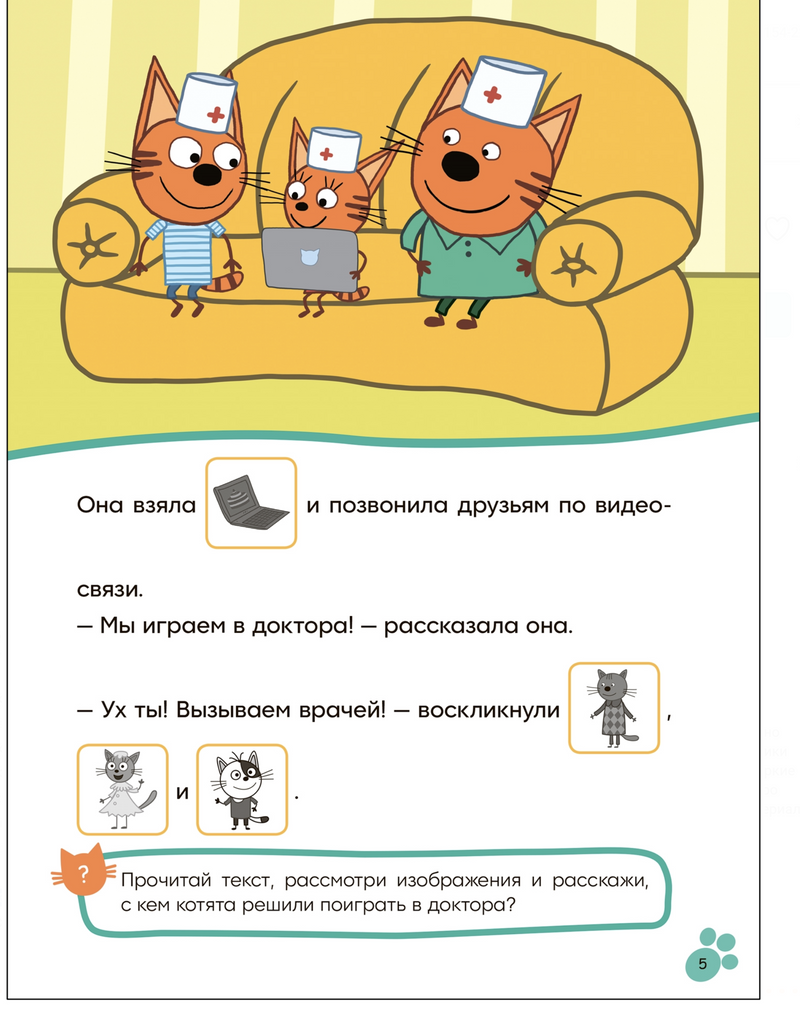 Она взяла и позвонила друзьям по видеосвязи.

— Мы играем в доктора! — рассказала она.

— Ух ты! Вызываем врачей! — воскликнули , и .

?

Прочитай текст, рассмотри изображения и расскажи, с кем котята решили поиграть в доктора?

5